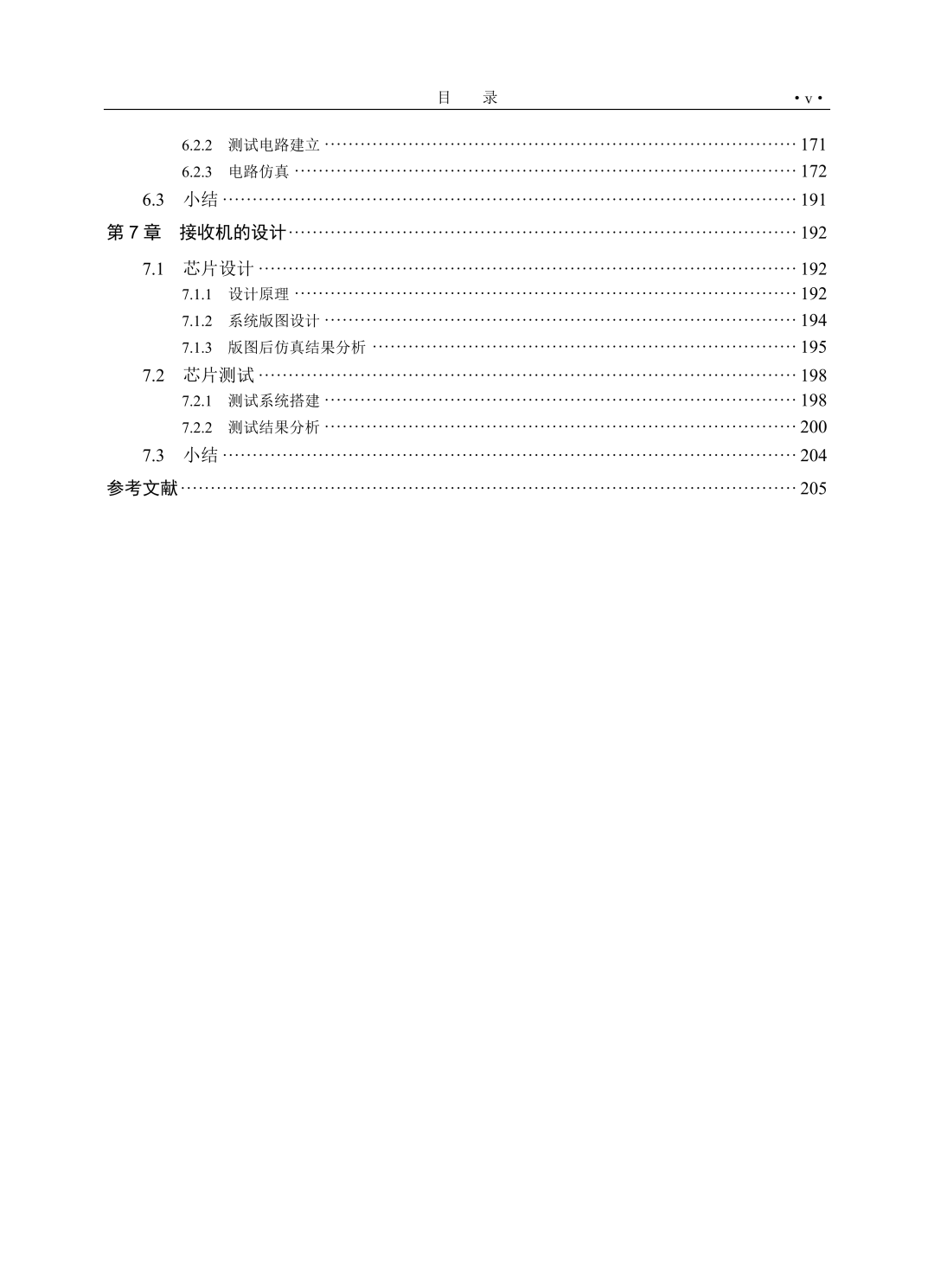 目 录 ·v·

6.2.2 测试电路建立 171
6.2.3 电路仿真 172
6.3 小结 191
第7章 接收机的设计 192
7.1 芯片设计 192
7.1.1 设计原理 192
7.1.2 系统版图设计 194
7.1.3 版图后仿真结果分析 195
7.2 芯片测试 198
7.2.1 测试系统搭建 198
7.2.2 测试结果分析 200
7.3 小结 204
参考文献 205